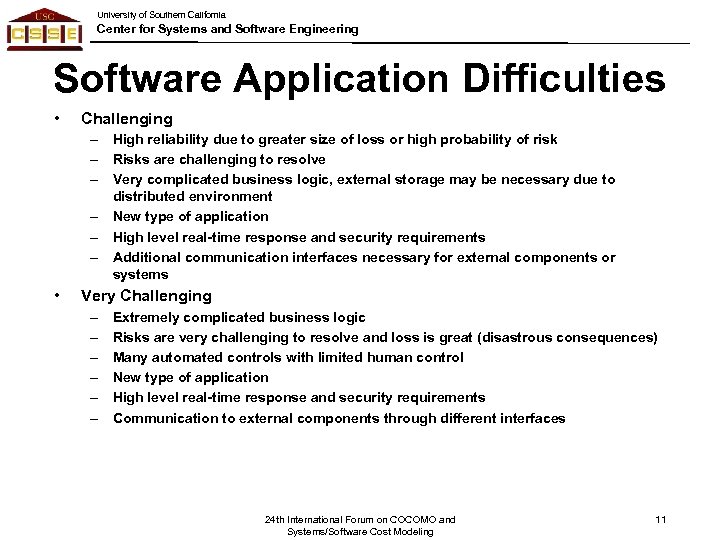 USC
CSSE
University of Southern California
Center for Systems and Software Engineering

Software Application Difficulties

• Challenging
– High reliability due to greater size of loss or high probability of risk
– Risks are challenging to resolve
– Very complicated business logic, external storage may be necessary due to distributed environment
– New type of application
– High level real-time response and security requirements
– Additional communication interfaces necessary for external components or systems
• Very Challenging
– Extremely complicated business logic
– Risks are very challenging to resolve and loss is great (disastrous consequences)
– Many automated controls with limited human control
– New type of application
– High level real-time response and security requirements
– Communication to external components through different interfaces

24th International Forum on COCOMO and Systems/Software Cost Modeling

11